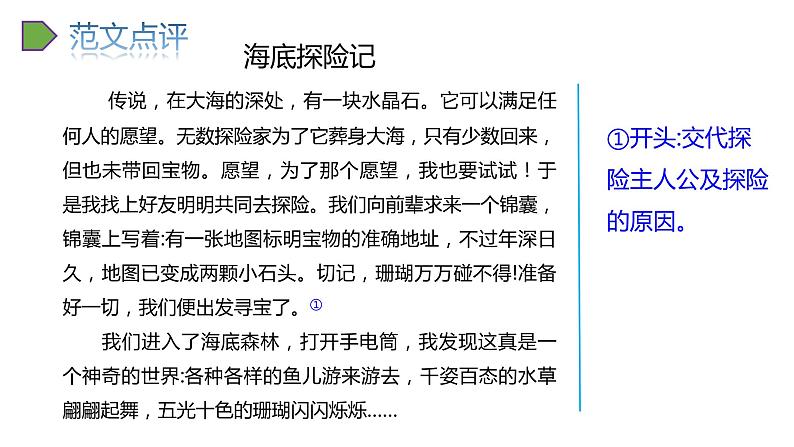 范文点评

海底探险记

传说，在大海的深处，有一块水晶石。它可以满足任何人的愿望。无数探险家为了它葬身大海，只有少数回来，但也未带回宝物。愿望，为了那个愿望，我也要试试！于是我找上好友明明共同去探险。我们向前辈求来一个锦囊，锦囊上写着:有一张地图标明宝物的准确地址，不过年深日久，地图已变成两颗小石头。切记，珊瑚万万碰不得!准备好一切，我们便出发寻宝了。①

我们进入了海底森林，打开手电筒，我发现这真是一个神奇的世界:各种各样的鱼儿游来游去，千姿百态的水草翩翩起舞，五光十色的珊瑚闪闪烁烁……

①开头:交代探险主人公及探险的原因。